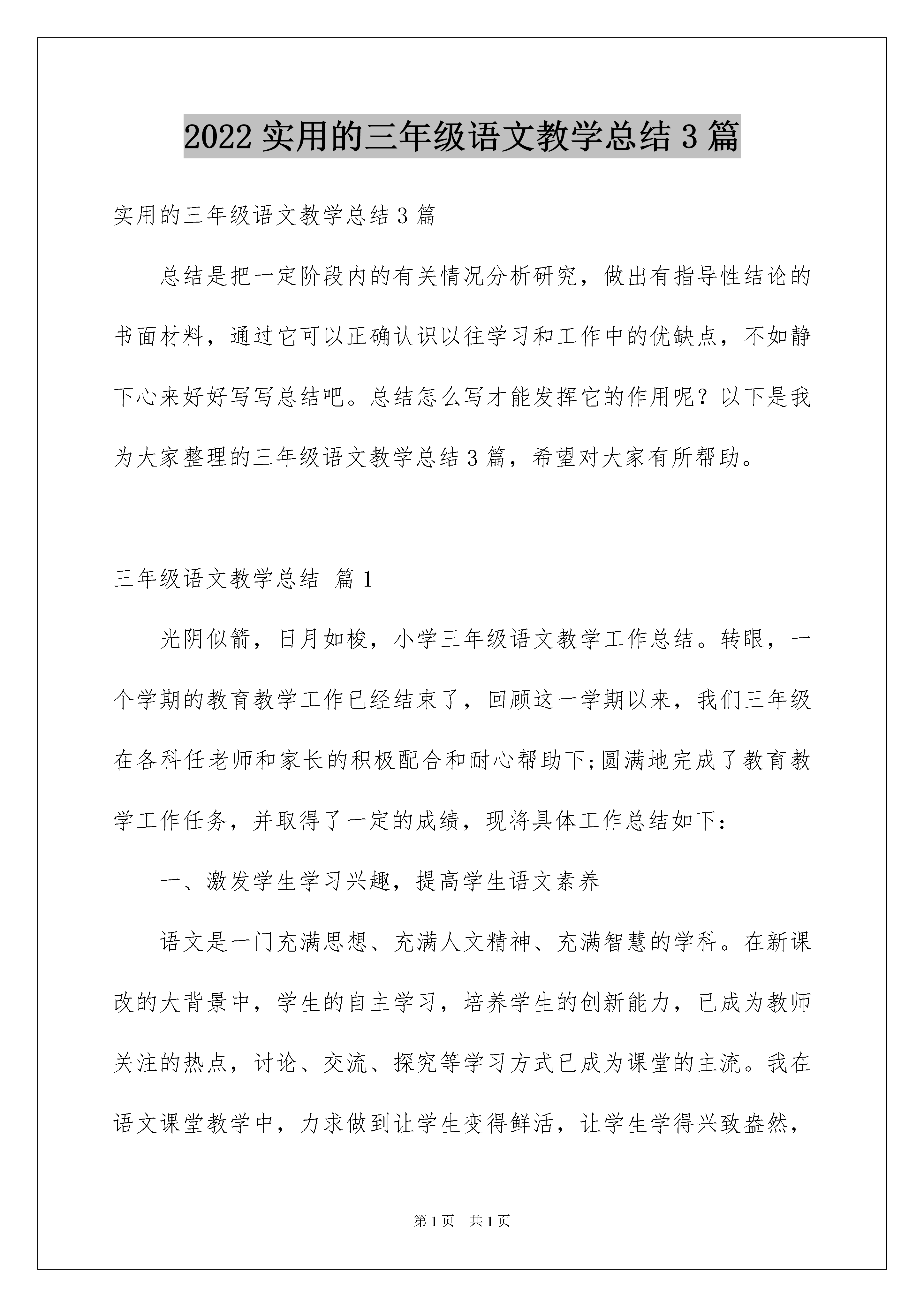 2022 实用的三年级语文教学总结 3 篇

实用的三年级语文教学总结 3 篇

总结是把一定阶段内的有关情况分析研究，做出有指导性结论的书面材料，通过它可以正确认识以往学习和工作中的优缺点，不如静下心来好好写写总结吧。总结怎么写才能发挥它的作用呢？以下是我为大家整理的三年级语文教学总结 3 篇，希望对大家有所帮助。

三年级语文教学总结 篇 1

光阴似箭，日月如梭，小学三年级语文教学工作总结。转眼，一个学期的教育教学工作已经结束了，回顾这一学期以来，我们三年级在各科任老师和家长的积极配合和耐心帮助下;圆满地完成了教育教学工作任务，并取得了一定的成绩，现将具体工作总结如下：

一、激发学生学习兴趣，提高学生语文素养

语文是一门充满思想、充满人文精神、充满智慧的学科。在新课改的大背景中，学生的自主学习，培养学生的创新能力，已成为教师关注的热点，讨论、交流、探究等学习方式已成为课堂的主流。我在语文课堂教学中，力求做到让学生变得鲜活，让学生学得兴致盎然，

第 1 页 共 1 页